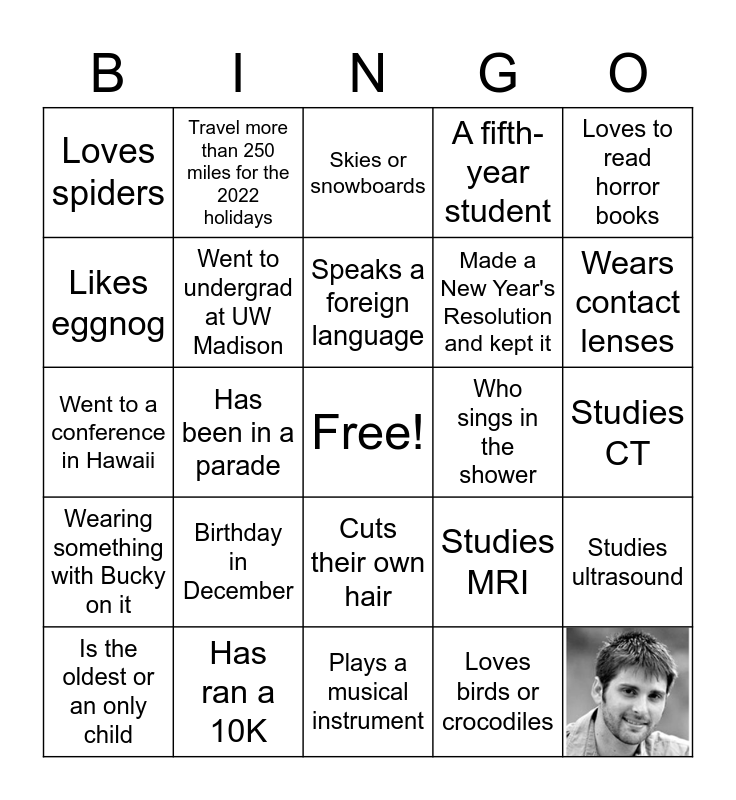 | B | I | N | G | O |
|---|---|---|---|---|
| Loves spiders | Travel more than 250 miles for the 2022 holidays | Skies or snowboards | A fifth-year student | Loves to read horror books |
| Likes eggnog | Went to undergrad at UW Madison | Speaks a foreign language | Made a New Year's Resolution and kept it | Wears contact lenses |
| Went to a conference in Hawaii | Has been in a parade | Free! | Who sings in the shower | Studies CT |
| Wearing something with Bucky on it | Birthday in December | Cuts their own hair | Studies MRI | Studies ultrasound |
| Is the oldest or an only child | Has ran a 10K | Plays a musical instrument | Loves birds or crocodiles | |